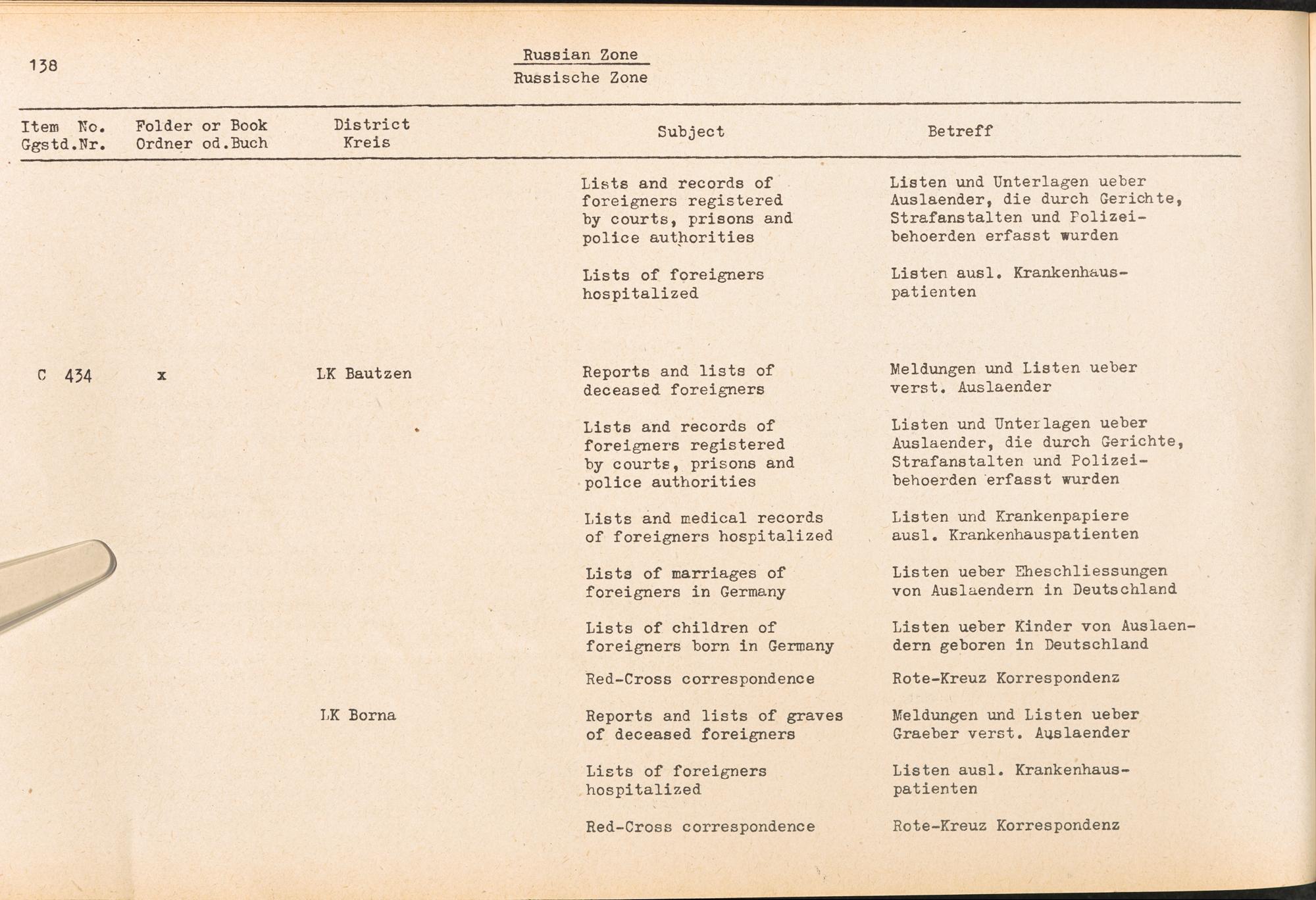 138

Russian Zone
Russische Zone

| Item No. Ggstd.Nr. | Folder or Book Ordner od.Buch | District Kreis | Subject | Betreff |
|---|---|---|---|---|
| | | | Lists and records of foreigners registered by courts, prisons and police authorities | Listen und Unterlagen ueber Auslaender, die durch Gerichte, Strafanstalten und Polizeibehoerden erfasst wurden |
| | | | Lists of foreigners hospitalized | Listen ausl. Krankenhauspatienten |
| C 434 | x | LK Bautzen | Reports and lists of deceased foreigners | Meldungen und Listen ueber verst. Auslaender |
| | | | Lists and records of foreigners registered by courts, prisons and police authorities | Listen und Unterlagen ueber Auslaender, die durch Gerichte, Strafanstalten und Polizeibehoerden erfasst wurden |
| | | | Lists and medical records of foreigners hospitalized | Listen und Krankenpapiere ausl. Krankenhauspatienten |
| | | | Lists of marriages of foreigners in Germany | Listen ueber Eheschliessungen von Auslaendern in Deutschland |
| | | | Lists of children of foreigners born in Germany | Listen ueber Kinder von Auslaendern geboren in Deutschland |
| | | | Red-Cross correspondence | Rote-Kreuz Korrespondenz |
| | | LK Borna | Reports and lists of graves of deceased foreigners | Meldungen und Listen ueber Graeber verst. Auslaender |
| | | | Lists of foreigners hospitalized | Listen ausl. Krankenhauspatienten |
| | | | Red-Cross correspondence | Rote-Kreuz Korrespondenz |